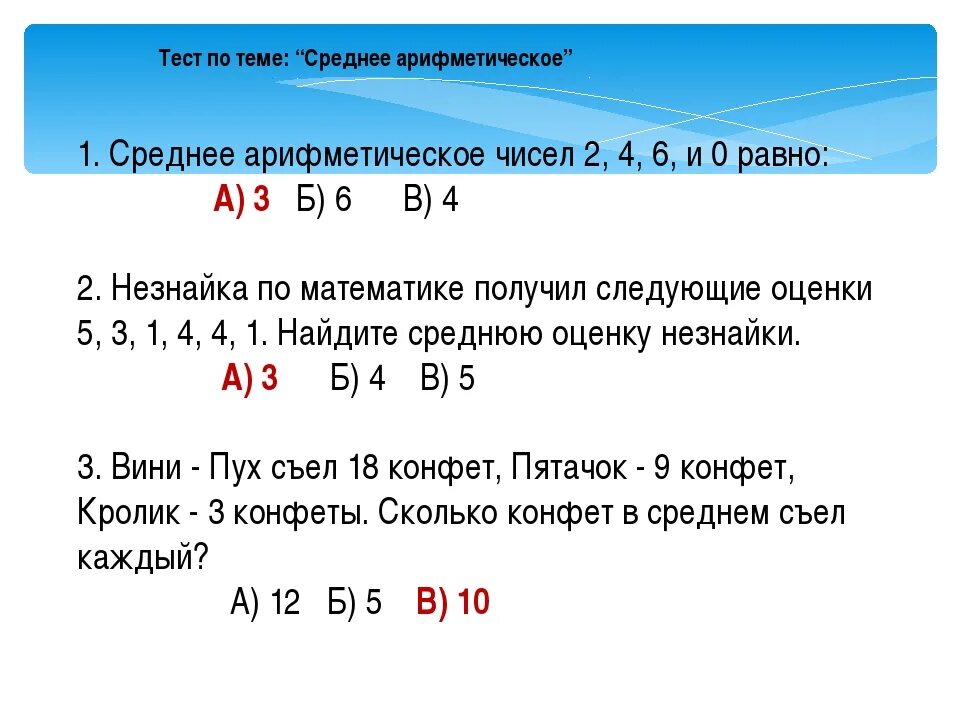 Тест по теме: “Среднее арифметическое”

1. Среднее арифметическое чисел 2, 4, 6, и 0 равно:
А) 3 Б) 6 В) 4

2. Незнайка по математике получил следующие оценки 5, 3, 1, 4, 4, 1. Найдите среднюю оценку незнайки.
А) 3 Б) 4 В) 5

3. Вини - Пух съел 18 конфет, Пятачок - 9 конфет, Кролик - 3 конфеты. Сколько конфет в среднем съел каждый?
А) 12 Б) 5 В) 10